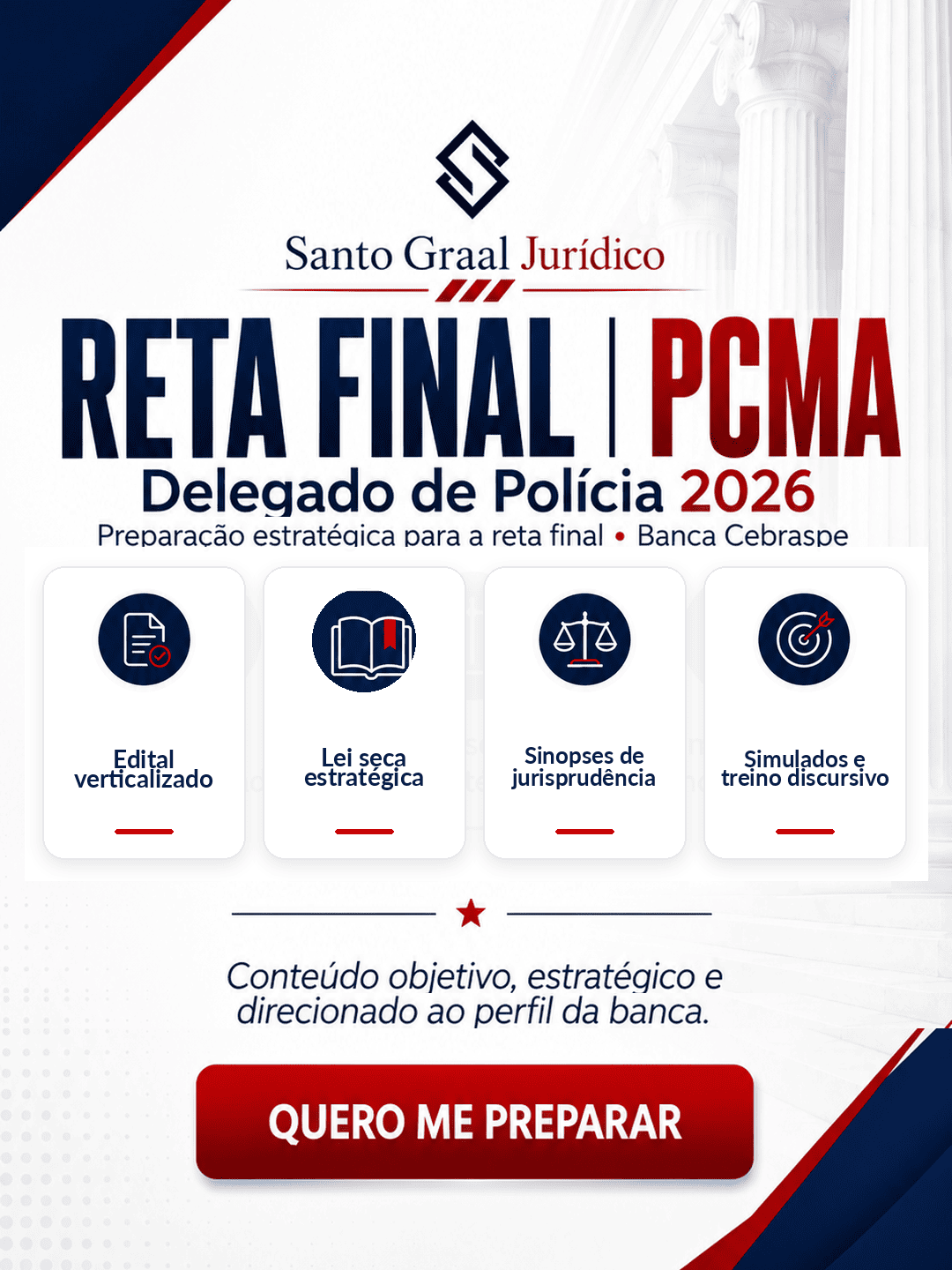 Santo Graal Jurídico

RETA FINAL | PCMA

Delegado de Polícia 2026

Preparação estratégica para a reta final • Banca Cebraspe

Edital verticalizado

Lei seca estratégica

Sinopses de jurisprudência

Simulados e treino discursivo

Conteúdo objetivo, estratégico e direcionado ao perfil da banca.

QUERO ME PREPARAR